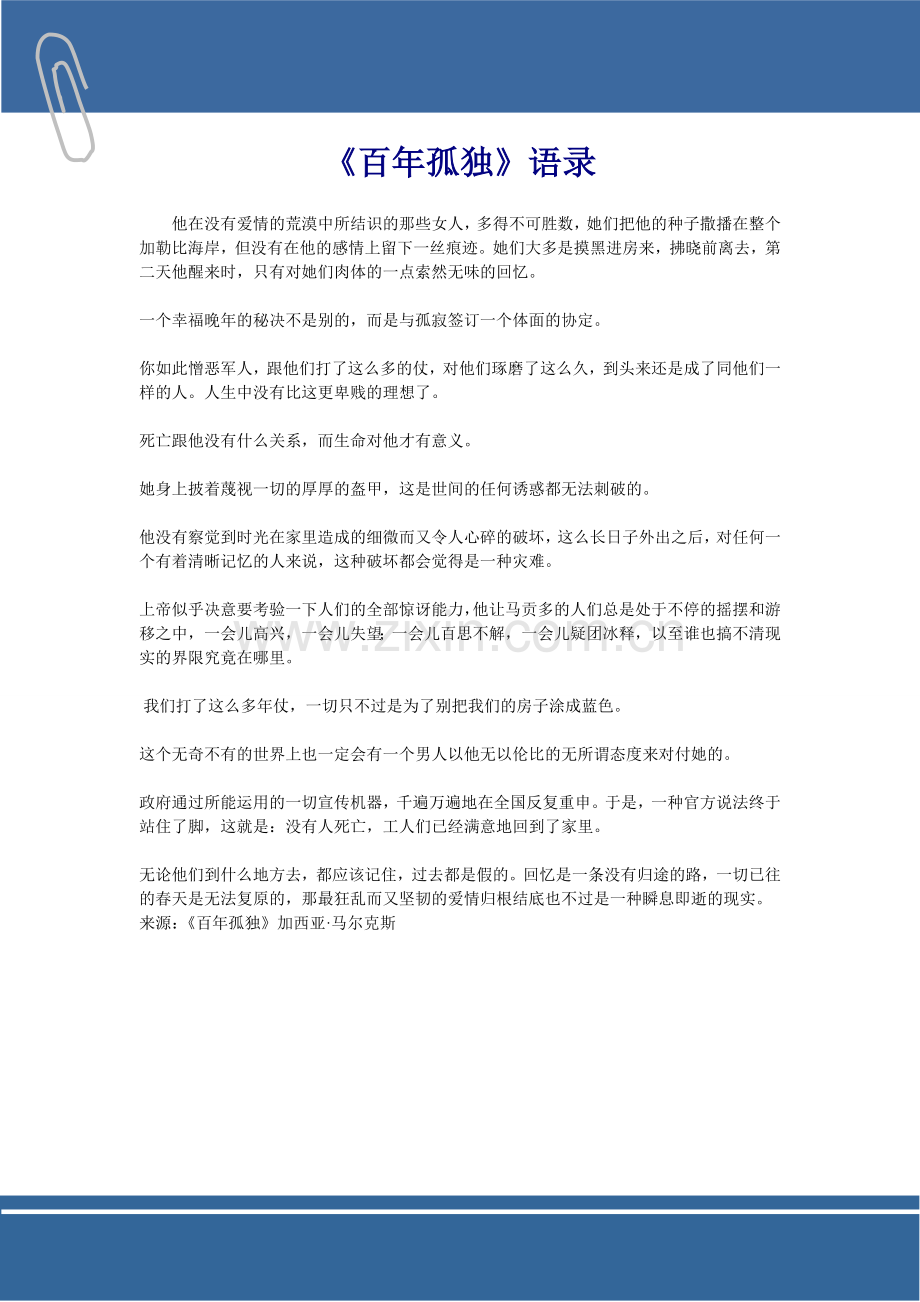 《百年孤独》语录

他在没有爱情的荒漠中所结识的那些女人，多得不可胜数，她们把他的种子撒播在整个加勒比海岸，但没有在他的感情上留下一丝痕迹。她们大多是摸黑进房来，拂晓前离去，第二天他醒来时，只有对她们肉体的一点索然无味的回忆。

一个幸福晚年的秘决不是别的，而是与孤寂签订一个体面的协定。

你如此憎恶军人，跟他们打了这么多的仗，对他们琢磨了这么久，到头来还是成了同他们一样的人。人生中没有比这更卑贱的理想了。

死亡跟他没有什么关系，而生命对他才有意义。

她身上披着蔑视一切的厚厚的盔甲，这是世间的任何诱惑都无法刺破的。

他没有察觉到时光在家里造成的细微而又令人心碎的破坏，这么长日子外出之后，对任何一个有着清晰记忆的人来说，这种破坏都会觉得是一种灾难。

上帝似乎决意要考验一下人们的全部惊讶能力，他让马贡多的人们总是处于不停的摇摆和游移之中，一会儿高兴，一会儿失望，一会儿百思不解，一会儿疑团冰释，以至谁也搞不清现实的界限究竟在哪里。

我们打了这么多年仗，一切只不过是为了别把我们的房子涂成蓝色。

这个无奇不有的世界上也一定会有一个男人以他无以伦比的无所谓态度来对付她的。

政府通过所能运用的一切宣传机器，千遍万遍地在全国反复重申。于是，一种官方说法终于站住了脚，这就是：没有人死亡，工人们已经满意地回到了家里。

无论他们到什么地方去，都应该记住，过去都是假的。回忆是一条没有归途的路，一切已往的春天是无法复原的，那最狂乱而又坚韧的爱情归根结底也不过是一种瞬息即逝的现实。
来源：《百年孤独》加西亚·马尔克斯

www.zixin.com.cn